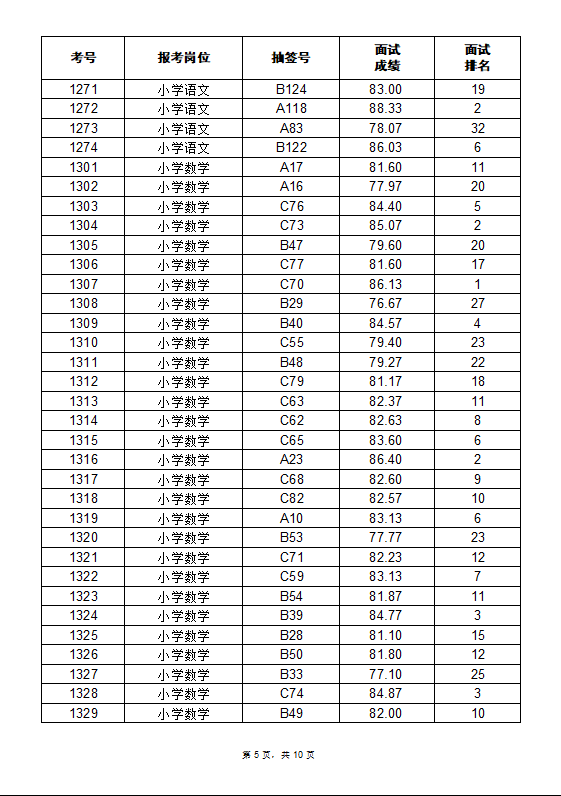 | 考号 | 报考岗位 | 抽签号 | 面试成绩 | 面试排名 |
|---|---|---|---|---|
| 1271 | 小学语文 | B124 | 83.00 | 19 |
| 1272 | 小学语文 | A118 | 88.33 | 2 |
| 1273 | 小学语文 | A83 | 78.07 | 32 |
| 1274 | 小学语文 | B122 | 86.03 | 6 |
| 1301 | 小学数学 | A17 | 81.60 | 11 |
| 1302 | 小学数学 | A16 | 77.97 | 20 |
| 1303 | 小学数学 | C76 | 84.40 | 5 |
| 1304 | 小学数学 | C73 | 85.07 | 2 |
| 1305 | 小学数学 | B47 | 79.60 | 20 |
| 1306 | 小学数学 | C77 | 81.60 | 17 |
| 1307 | 小学数学 | C70 | 86.13 | 1 |
| 1308 | 小学数学 | B29 | 76.67 | 27 |
| 1309 | 小学数学 | B40 | 84.57 | 4 |
| 1310 | 小学数学 | C55 | 79.40 | 23 |
| 1311 | 小学数学 | B48 | 79.27 | 22 |
| 1312 | 小学数学 | C79 | 81.17 | 18 |
| 1313 | 小学数学 | C63 | 82.37 | 11 |
| 1314 | 小学数学 | C62 | 82.63 | 8 |
| 1315 | 小学数学 | C65 | 83.60 | 6 |
| 1316 | 小学数学 | A23 | 86.40 | 2 |
| 1317 | 小学数学 | C68 | 82.60 | 9 |
| 1318 | 小学数学 | C82 | 82.57 | 10 |
| 1319 | 小学数学 | A10 | 83.13 | 6 |
| 1320 | 小学数学 | B53 | 77.77 | 23 |
| 1321 | 小学数学 | C71 | 82.23 | 12 |
| 1322 | 小学数学 | C59 | 83.13 | 7 |
| 1323 | 小学数学 | B54 | 81.87 | 11 |
| 1324 | 小学数学 | B39 | 84.77 | 3 |
| 1325 | 小学数学 | B28 | 81.10 | 15 |
| 1326 | 小学数学 | B50 | 81.80 | 12 |
| 1327 | 小学数学 | B33 | 77.10 | 25 |
| 1328 | 小学数学 | C74 | 84.87 | 3 |
| 1329 | 小学数学 | B49 | 82.00 | 10 |

第 5 页，共 10 页